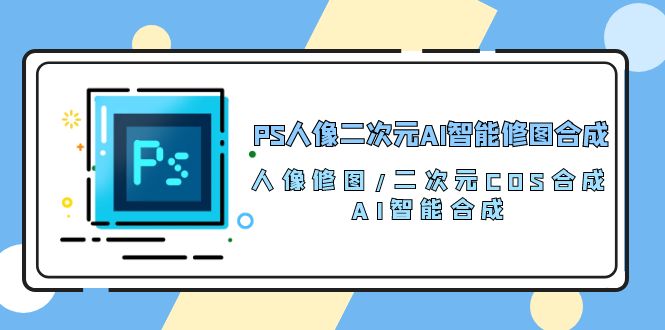 Ps

PS人像二次元AI智能修图合成

人像修图/二次元COS合成
AI智能合成